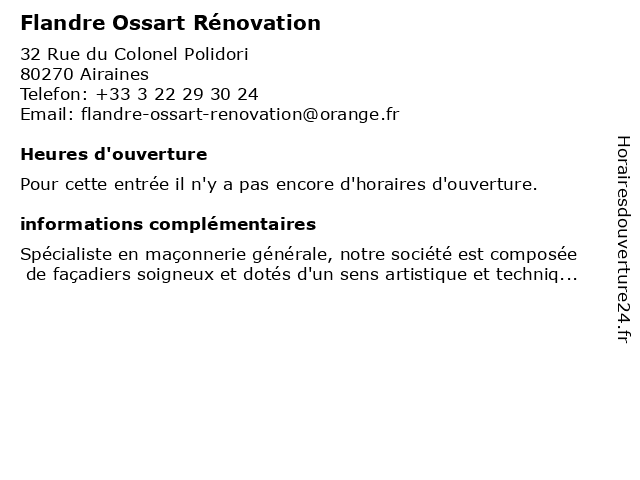 Flandre Ossart Rénovation

32 Rue du Colonel Polidori
80270 Airaines
Telefon: +33 3 22 29 30 24
Email: flandre-ossart-renovation@orange.fr

Heures d'ouverture

Pour cette entrée il n'y a pas encore d'horaires d'ouverture.

informations complémentaires

Spécialiste en maçonnerie générale, notre société est composée de façadiers soigneux et dotés d'un sens artistique et techniq...

Horairesdouverture24.fr